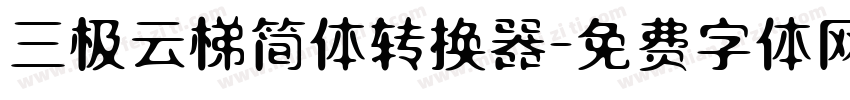 三极云梯简体转换器-免费字体网